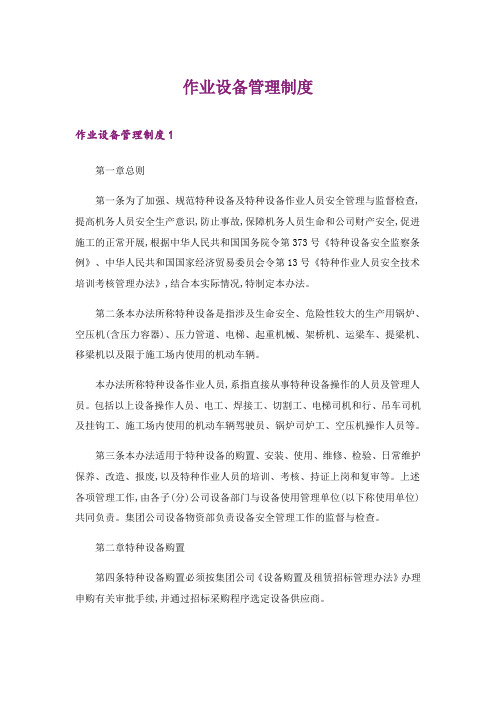 作业设备管理制度

作业设备管理制度1

第一章总则

第一条为了加强、规范特种设备及特种设备作业人员安全管理与监督检查，提高机务人员安全生产意识，防止事故，保障机务人员生命和公司财产安全，促进施工的正常开展，根据中华人民共和国国务院令第373号《特种设备安全监察条例》、中华人民共和国国家经济贸易委员会令第13号《特种作业人员安全技术培训考核管理办法》，结合本实际情况，特制定本办法。

第二条本办法所称特种设备是指涉及生命安全、危险性较大的生产用锅炉、空压机(含压力容器)、压力管道、电梯、起重机械、架桥机、运梁车、提梁机、移梁机以及限于施工场内使用的机动车辆。

本办法所称特种设备作业人员，系指直接从事特种设备操作的人员及管理人员。包括以上设备操作人员、电工、焊接工、切割工、电梯司机和行、吊车司机及挂钩工、施工场内使用的机动车辆驾驶员、锅炉司炉工、空压机操作人员等。

第三条本办法适用于特种设备的购置、安装、使用、维修、检验、日常维护保养、改造、报废，以及特种作业人员的培训、考核、持证上岗和复审等。上述各项管理工作，由各子(分)公司设备部门与设备使用管理单位(以下称使用单位)共同负责。集团公司设备物资部负责设备安全管理工作的监督与检查。

第二章特种设备购置

第四条特种设备购置必须按集团公司《设备购置及租赁招标管理办法》办理申购有关审批手续，并通过招标采购程序选定设备供应商。